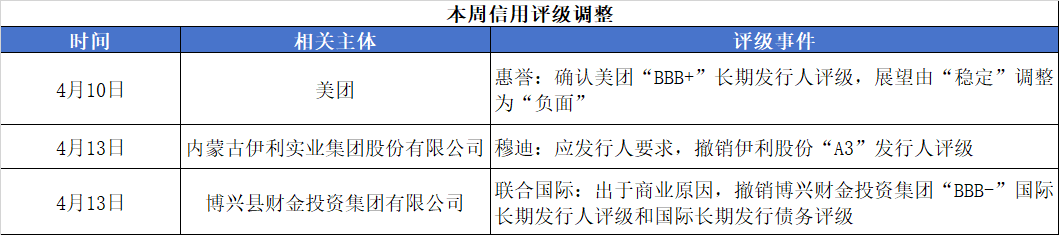 本周信用评级调整

| 时间 | 相关主体 | 评级事件 |
|---|---|---|
| 4月10日 | 美团 | 惠誉：确认美团“BBB+”长期发行人评级，展望由“稳定”调整为“负面” |
| 4月13日 | 内蒙古伊利实业集团股份有限公司 | 穆迪：应发行人要求，撤销伊利股份“A3”发行人评级 |
| 4月13日 | 博兴县财金投资集团有限公司 | 联合国际：出于商业原因，撤销博兴财金投资集团“BBB-”国际长期发行人评级和国际长期发行债务评级 |